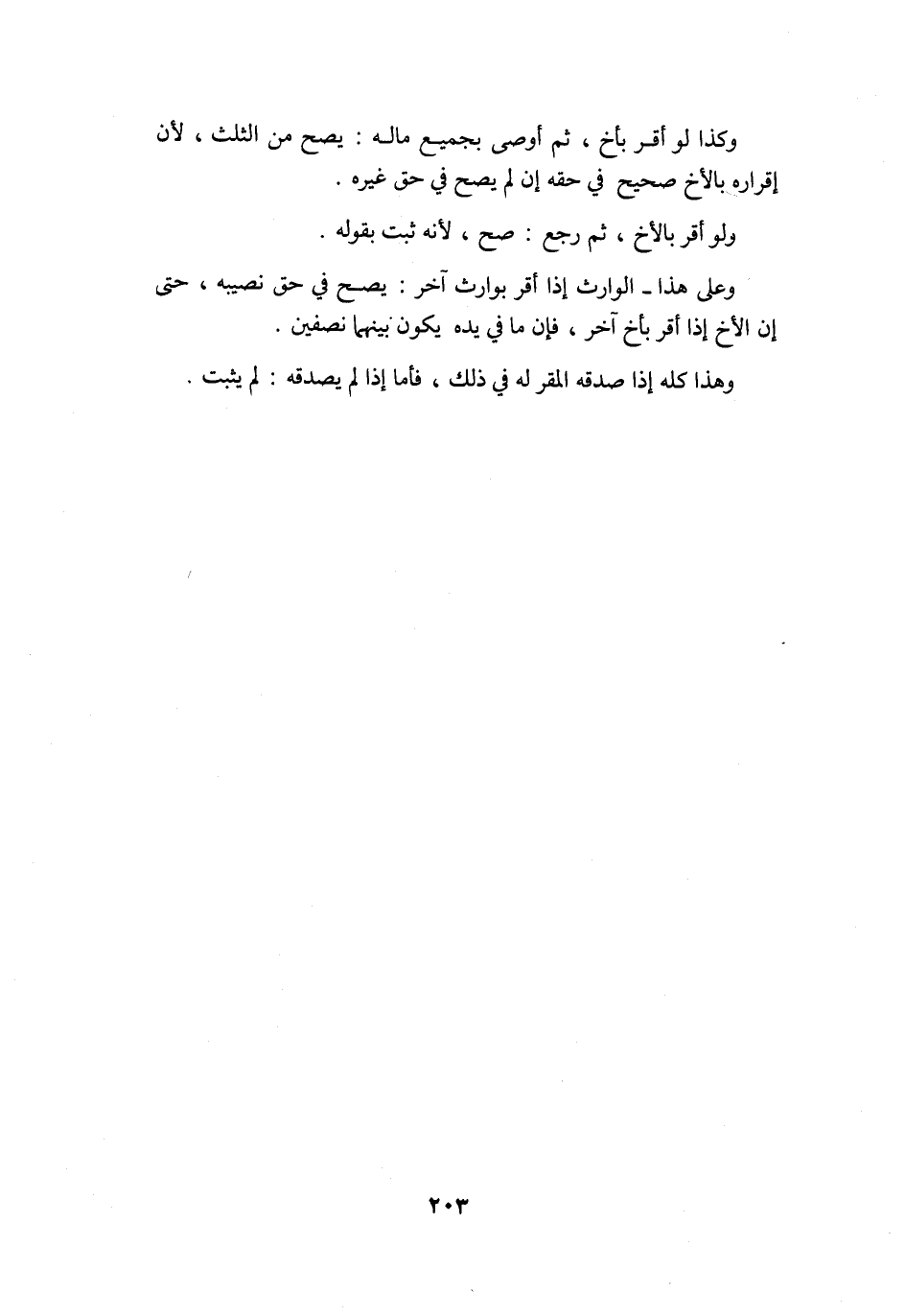 وكذا لو أقر بأخ ، ثم أوصى بجميع ماله : يصح من الثلث ، لأن إقراره بالأخ صحيح في حقه إن لم يصح في حق غيره .

ولو أقر بالأخ ، ثم رجع : صح ، لأنه ثبت بقوله .

وعلى هذا ـ الوارث إذا أقر بوارث آخر : يصح في حق نصيبه ، حتى إن الأخ إذا أقر بأخ آخر ، فإن ما في يده يكون بينهما نصفين .

وهذا كله إذا صدقه المقر له في ذلك ، فأما إذا لم يصدقه : لم يثبت .

٢٠٣